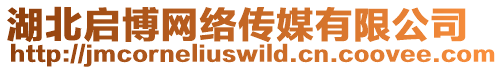 湖北启博网络传媒有限公司
http://jmcorneliuswild.cn.coovee.com